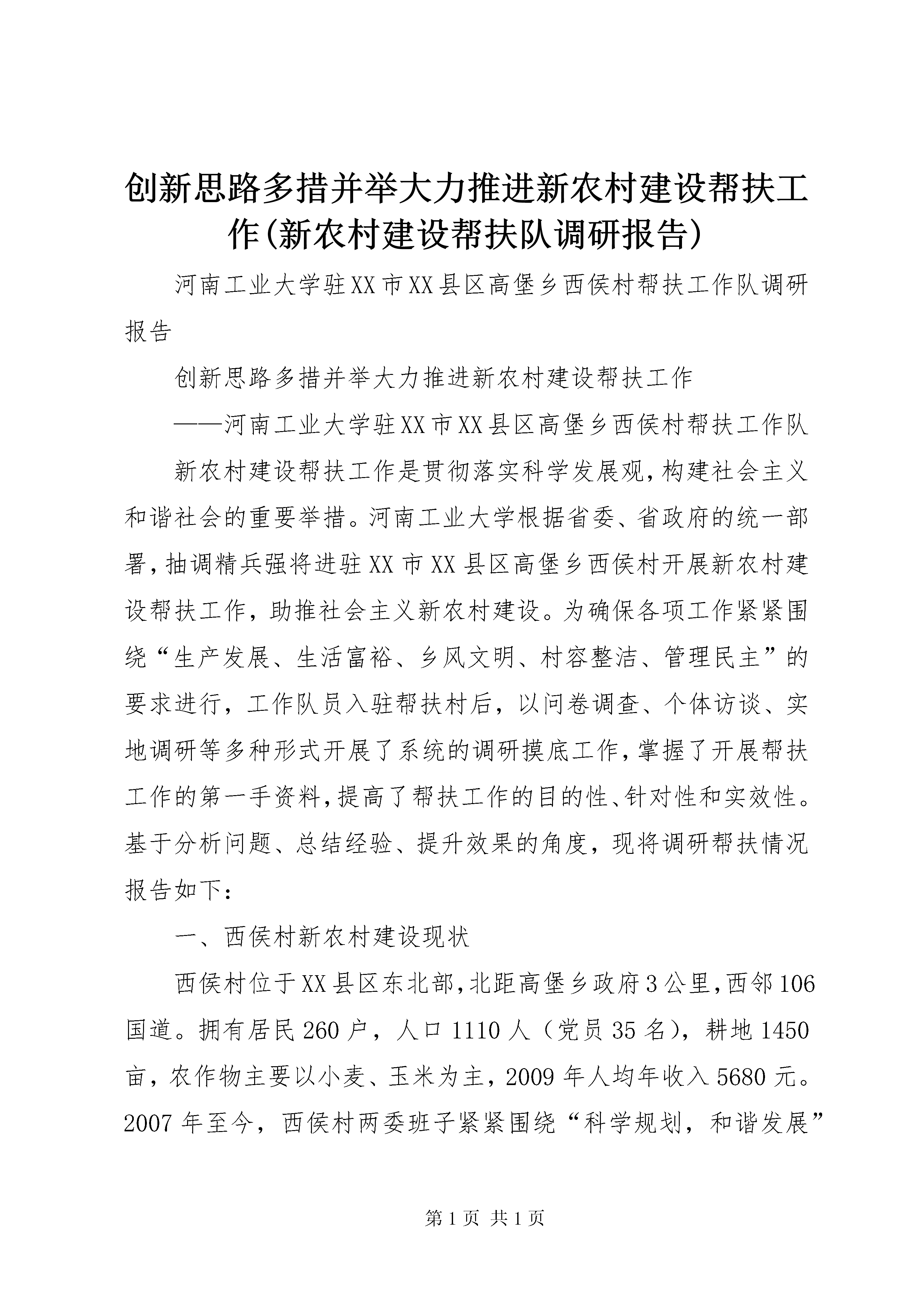 创新思路多措并举大力推进新农村建设帮扶工作(新农村建设帮扶队调研报告)

河南工业大学驻XX市XX县区高堡乡西侯村帮扶工作队调研报告

创新思路多措并举大力推进新农村建设帮扶工作

——河南工业大学驻XX市XX县区高堡乡西侯村帮扶工作队

新农村建设帮扶工作是贯彻落实科学发展观,构建社会主义和谐社会的重要举措。河南工业大学根据省委、省政府的统一部署,抽调精兵强将进驻XX市XX县区高堡乡西侯村开展新农村建设帮扶工作，助推社会主义新农村建设。为确保各项工作紧紧围绕“生产发展、生活富裕、乡风文明、村容整洁、管理民主”的要求进行，工作队员入驻帮扶村后，以问卷调查、个体访谈、实地调研等多种形式开展了系统的调研摸底工作,掌握了开展帮扶工作的第一手资料,提高了帮扶工作的目的性、针对性和实效性。基于分析问题、总结经验、提升效果的角度，现将调研帮扶情况报告如下:

一、西侯村新农村建设现状

西侯村位于XX县区东北部,北距高堡乡政府3公里,西邻106国道。拥有居民260户，人口1110人（党员35名），耕地1450亩，农作物主要以小麦、玉米为主，2009年人均年收入5680元。2007年至今，西侯村两委班子紧紧围绕“科学规划，和谐发展”

第1页 共1页